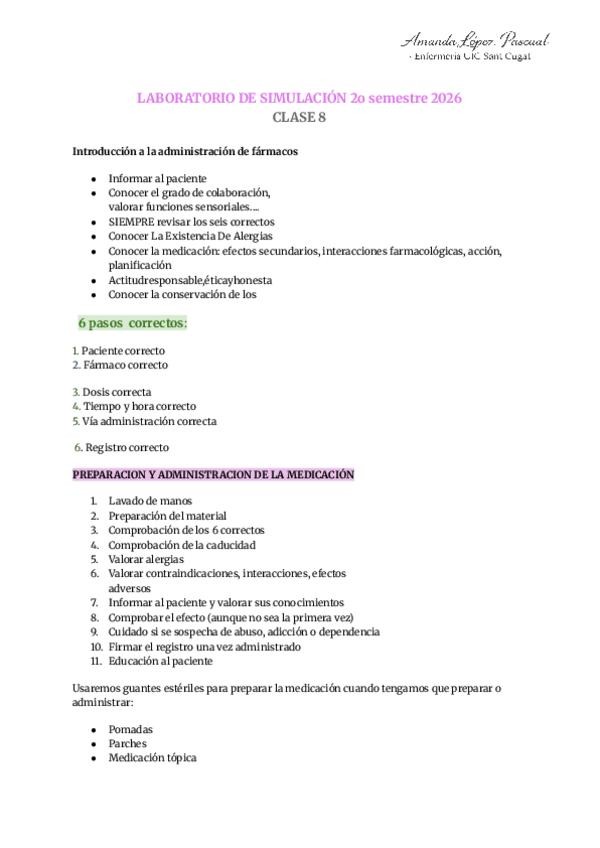 Amanda López Pascual
- Enfermería UIC Sant Cugat

LABORATORIO DE SIMULACIÓN 2o semestre 2026
CLASE 8

Introducción a la administración de fármacos

- Informar al paciente
- Conocer el grado de colaboración, valorar funciones sensoriales….
- SIEMPRE revisar los seis correctos
- Conocer La Existencia De Alergias
- Conocer la medicación: efectos secundarios, interacciones farmacológicas, acción, planificación
- Actitudresponsable,éticayhonesta
- Conocer la conservación de los

6 pasos correctos:

1. Paciente correcto
2. Fármaco correcto

3. Dosis correcta
4. Tiempo y hora correcto
5. Vía administración correcta

6. Registro correcto

PREPARACION Y ADMINISTRACION DE LA MEDICACIÓN

1. Lavado de manos
2. Preparación del material
3. Comprobación de los 6 correctos
4. Comprobación de la caducidad
5. Valorar alergias
6. Valorar contraindicaciones, interacciones, efectos adversos
7. Informar al paciente y valorar sus conocimientos
8. Comprobar el efecto (aunque no sea la primera vez)
9. Cuidado si se sospecha de abuso, adicción o dependencia
10. Firmar el registro una vez administrado
11. Educación al paciente

Usaremos guantes estériles para preparar la medicación cuando tengamos que preparar o administrar:

- Pomadas
- Parches
- Medicación tópica